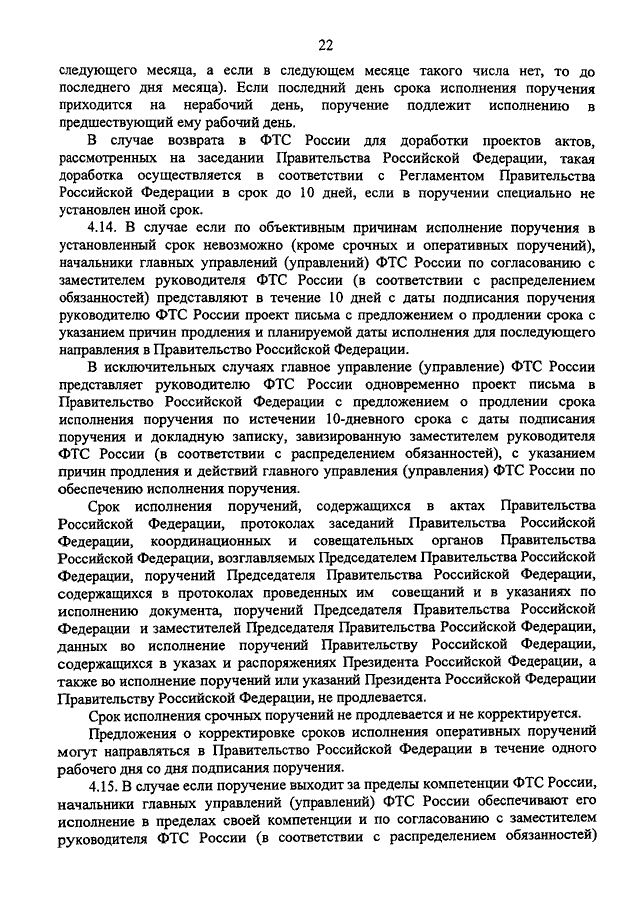 22

следующего месяца, а если в следующем месяце такого числа нет, то до последнего дня месяца). Если последний день срока исполнения поручения приходится на нерабочий день, поручение подлежит исполнению в предшествующий ему рабочий день.

В случае возврата в ФТС России для доработки проектов актов, рассмотренных на заседании Правительства Российской Федерации, такая доработка осуществляется в соответствии с Регламентом Правительства Российской Федерации в срок до 10 дней, если в поручении специально не установлен иной срок.

4.14. В случае если по объективным причинам исполнение поручения в установленный срок невозможно (кроме срочных и оперативных поручений), начальники главных управлений (управлений) ФТС России по согласованию с заместителем руководителя ФТС России (в соответствии с распределением обязанностей) представляют в течение 10 дней с даты подписания поручения руководителю ФТС России проект письма с предложением о продлении срока с указанием причин продления и планируемой даты исполнения для последующего направления в Правительство Российской Федерации.

В исключительных случаях главное управление (управление) ФТС России представляет руководителю ФТС России одновременно проект письма в Правительство Российской Федерации с предложением о продлении срока исполнения поручения по истечении 10-дневного срока с даты подписания поручения и докладную записку, завизированную заместителем руководителя ФТС России (в соответствии с распределением обязанностей), с указанием причин продления и действий главного управления (управления) ФТС России по обеспечению исполнения поручения.

Срок исполнения поручений, содержащихся в актах Правительства Российской Федерации, протоколах заседаний Правительства Российской Федерации, координационных и совещательных органов Правительства Российской Федерации, возглавляемых Председателем Правительства Российской Федерации, поручений Председателя Правительства Российской Федерации, содержащихся в протоколах проведенных им совещаний и в указаниях по исполнению документа, поручений Председателя Правительства Российской Федерации и заместителей Председателя Правительства Российской Федерации, данных во исполнение поручений Правительству Российской Федерации, содержащихся в указах и распоряжениях Президента Российской Федерации, а также во исполнение поручений или указаний Президента Российской Федерации Правительству Российской Федерации, не продлевается.

Срок исполнения срочных поручений не продлевается и не корректируется.

Предложения о корректировке сроков исполнения оперативных поручений могут направляться в Правительство Российской Федерации в течение одного рабочего дня со дня подписания поручения.

4.15. В случае если поручение выходит за пределы компетенции ФТС России, начальники главных управлений (управлений) ФТС России обеспечивают его исполнение в пределах своей компетенции и по согласованию с заместителем руководителя ФТС России (в соответствии с распределением обязанностей)